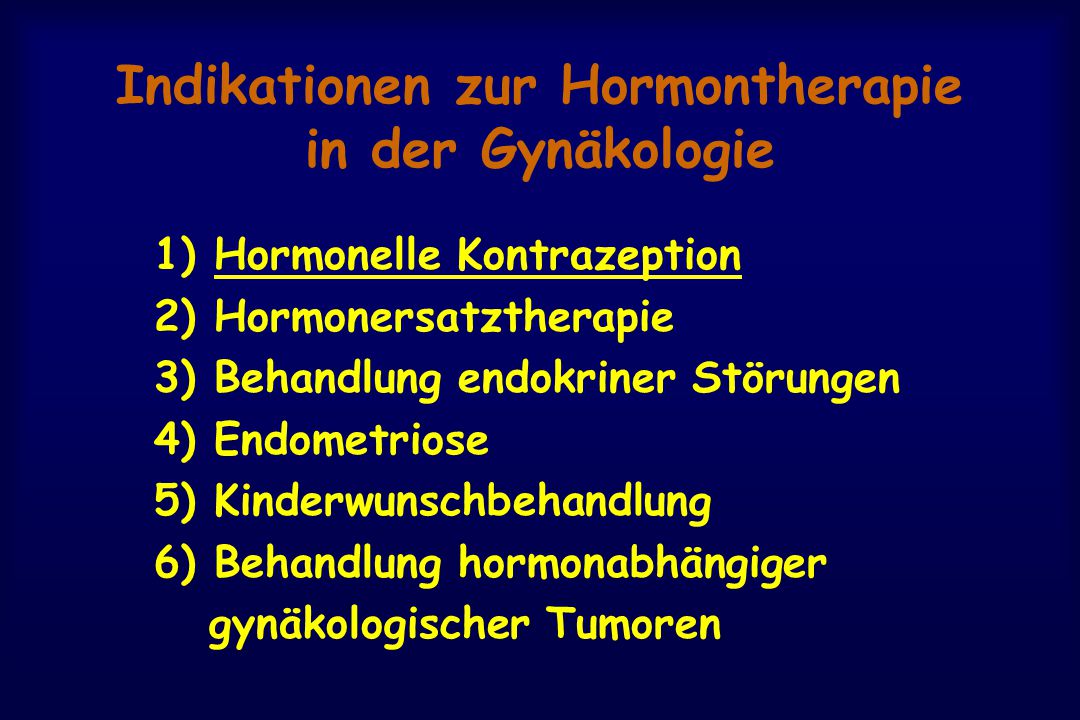 Indikationen zur Hormontherapie in der Gynäkologie

1) Hormonelle Kontrazeption
2) Hormonersatztherapie
3) Behandlung endokriner Störungen
4) Endometriose
5) Kinderwunschbehandlung
6) Behandlung hormonabhängiger gynäkologischer Tumoren